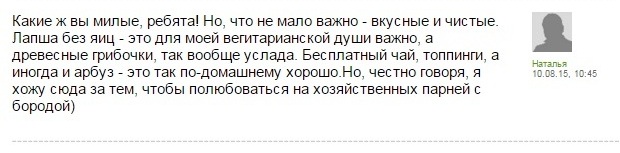 Какие ж вы милые, ребята! Но, что не мало важно - вкусные и чистые. Лапша без яиц - это для моей вегитарианской души важно, а древесные грибочки, так вообще услада. Бесплатный чай, топпинги, а иногда и арбуз - это так по-домашнему хорошо.Но, честно говоря, я хожу сюда за тем, чтобы полюбоваться на хозяйственных парней с бородой)

Наталья
10.08.15, 10:45